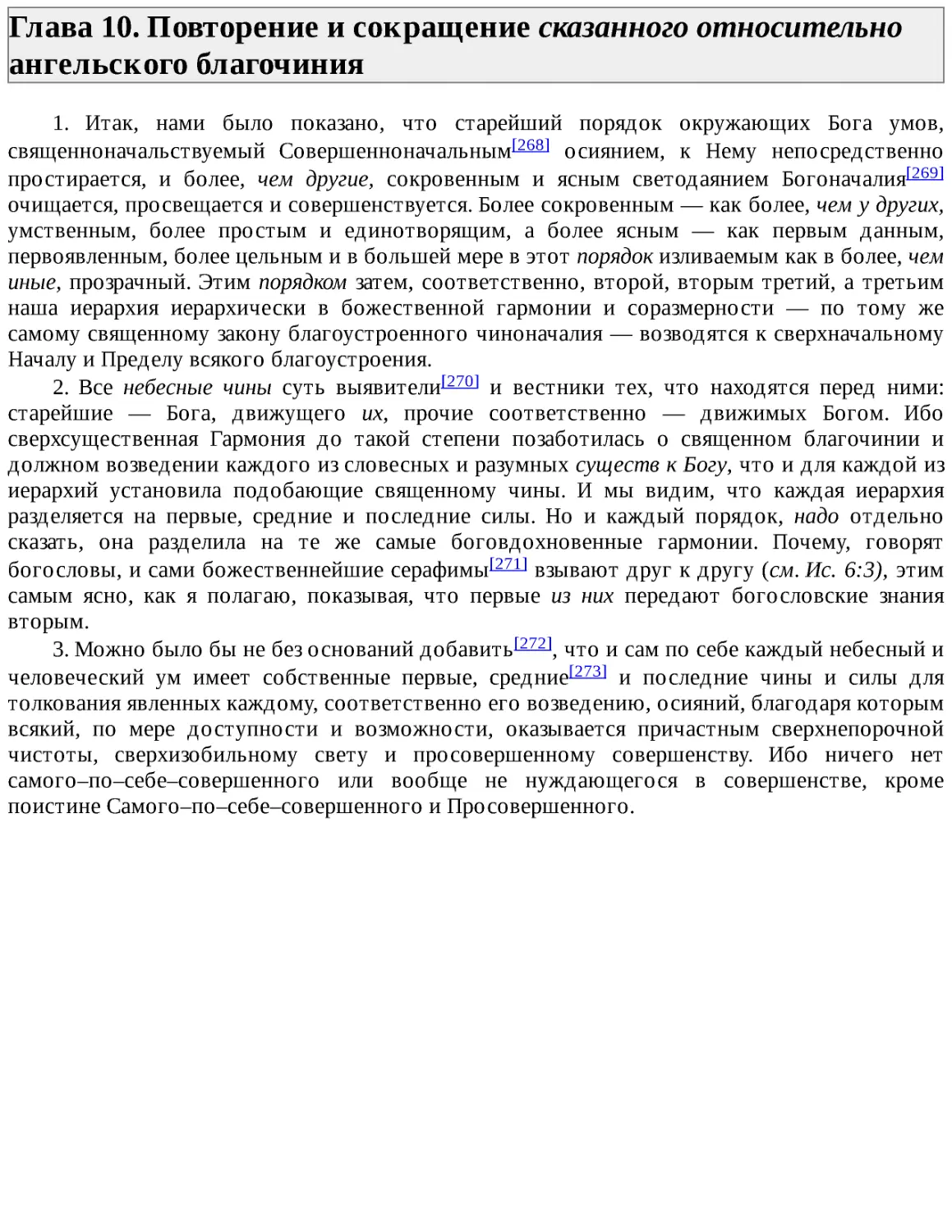 Глава 10. Повторение и сокращение сказанного относительно ангельского благочиния

1. Итак, нами было показано, что старейший порядок окружающих Бога умов, священноначальствуемый Совершенноначальным[268] осиянием, к Нему непосредственно простирается, и более, чем другие, сокровенным и ясным светодаянием Богоначалия[269] очищается, просвещается и совершенствуется. Более сокровенным — как более, чем у других, умственным, более простым и единотворящим, а более ясным — как первым данным, первоявленным, более цельным и в большей мере в этот порядок изливаемым как в более, чем иные, прозрачный. Этим порядком затем, соответственно, второй, вторым третий, а третьим наша иерархия иерархически в божественной гармонии и соразмерности — по тому же самому священному закону благоустроенного чиноначалия — возводятся к сверхначальному Началу и Пределу всякого благоустроения.

2. Все небесные чины суть выявители[270] и вестники тех, что находятся перед ними: старейшие — Бога, движущего их, прочие соответственно — движимых Богом. Ибо сверхсущественная Гармония до такой степени позаботилась о священном благочинии и должном возведении каждого из словесных и разумных существ к Богу, что и для каждой из иерархий установила подобающие священному чины. И мы видим, что каждая иерархия разделяется на первые, средние и последние силы. Но и каждый порядок, надо отдельно сказать, она разделила на те же самые боговдохновенные гармонии. Почему, говорят богословы, и сами божественнейшие серафимы[271] взывают друг к другу (см. Ис. 6:3), этим самым ясно, как я полагаю, показывая, что первые из них передают богословские знания вторым.

3. Можно было бы не без оснований добавить[272], что и сам по себе каждый небесный и человеческий ум имеет собственные первые, средние[273] и последние чины и силы для толкования явленных каждому, соответственно его возведению, осияний, благодаря которым всякий, по мере доступности и возможности, оказывается причастным сверхнепорочной чистоты, сверхизобильному свету и просовершенному совершенству. Ибо ничего нет самого–по–себе–совершенного или вообще не нуждающегося в совершенстве, кроме поистине Самого–по–себе–совершенного и Просовершенного.